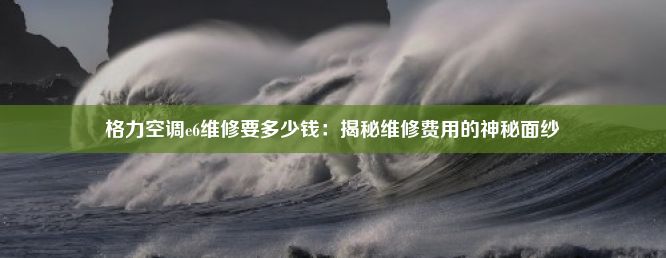 格力空调e6维修要多少钱：揭秘维修费用的神秘面纱